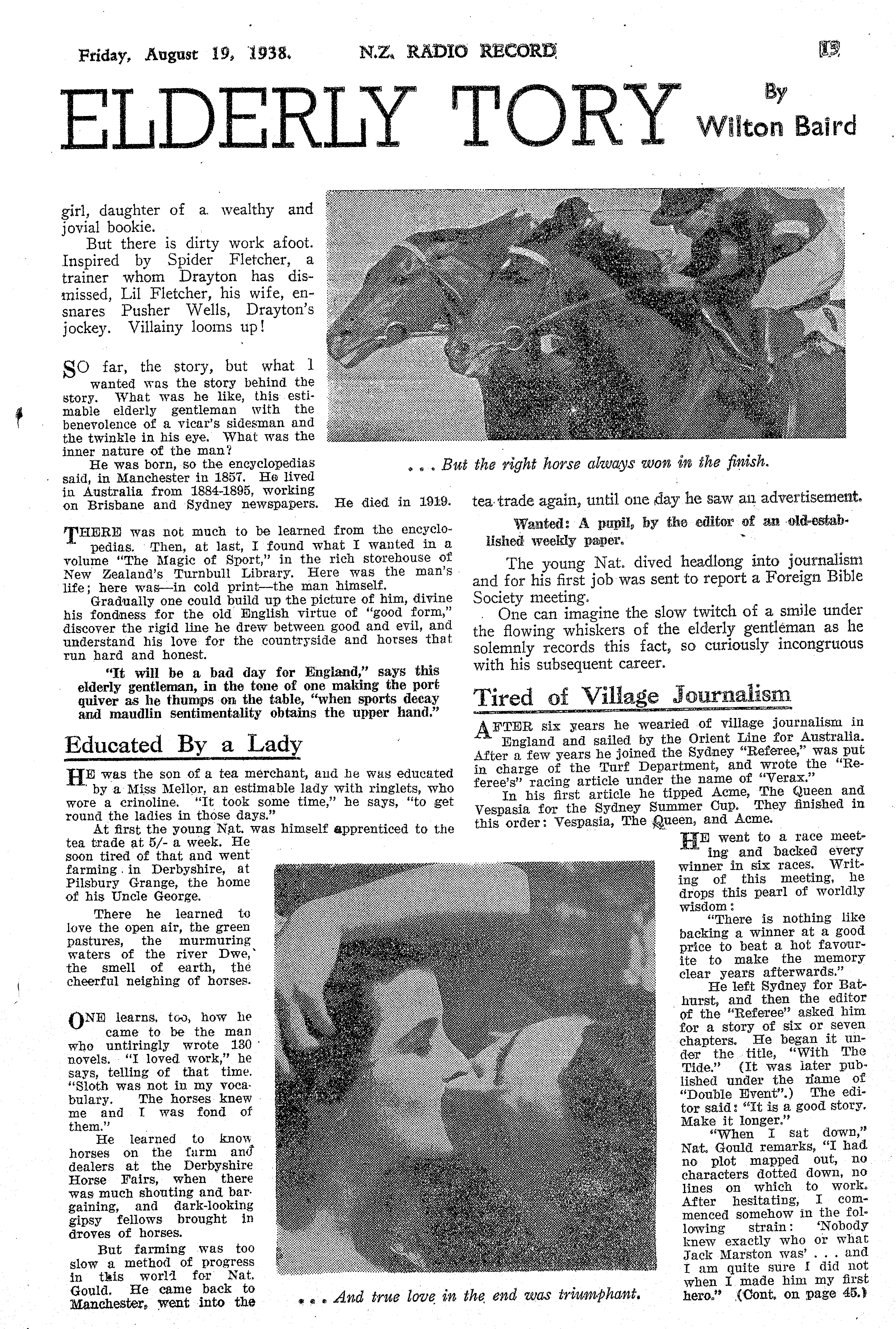 Friday, August 19, 1938. N.Z. RADIO RECORD 15

ELDERLY TORY

By Wilton Baird

girl, daughter of a wealthy and jovial bookie.

But there is dirty work afoot. Inspired by Spider Fletcher, a trainer whom Drayton has dismissed, Lil Fletcher, his wife, ensnares Pusher Wells, Drayton's jockey. Villainy looms up!

SO far, the story, but what I wanted was the story behind the story. What was he like, this estimable elderly gentleman with the benevolence of a vicar's sidesman and the twinkle in his eye. What was the inner nature of the man?

He was born, so the encyclopedias said, in Manchester in 1857. He lived in Australia from 1884-1895, working on Brisbane and Sydney newspapers. He died in 1919.

. . . But the right horse always won in the finish.

THERE was not much to be learned from the encyclopedias. Then, at last, I found what I wanted in a volume "The Magic of Sport," in the rich storehouse of New Zealand's Turnbull Library. Here was the man's life; here was—in cold print—the man himself.

Gradually one could build up the picture of him, divine his fondness for the old English virtue of "good form," discover the rigid line he drew between good and evil, and understand his love for the countryside and horses that run hard and honest.

"It will be a bad day for England," says this elderly gentleman, in the tone of one making the port quiver as he thumps on the table, "when sports decay and maudlin sentimentality obtains the upper hand."

Educated By a Lady

HE was the son of a tea merchant, and he was educated by a Miss Mellor, an estimable lady with ringlets, who wore a crinoline. "It took some time," he says, "to get round the ladies in those days."

At first the young Nat. was himself apprenticed to the tea trade at 5/- a week. He soon tired of that and went farming in Derbyshire, at Pilsbury Grange, the home of his Uncle George.

There he learned to love the open air, the green pastures, the murmuring waters of the river Dwe, the smell of earth, the cheerful neighing of horses.

ONE learns, too, how he came to be the man who untiringly wrote 130 novels. "I loved work," he says, telling of that time. "Sloth was not in my vocabulary. The horses knew me and I was fond of them."

He learned to know horses on the farm and dealers at the Derbyshire Horse Fairs, when there was much shouting and bargaining, and dark-looking gipsy fellows brought in droves of horses.

But farming was too slow a method of progress in this world for Nat. Gould. He came back to Manchester, went into the tea trade again, until one day he saw an advertisement.

Wanted: A pupil, by the editor of an old-established weekly paper.

The young Nat. dived headlong into journalism and for his first job was sent to report a Foreign Bible Society meeting.

One can imagine the slow twitch of a smile under the flowing whiskers of the elderly gentleman as he solemnly records this fact, so curiously incongruous with his subsequent career.

Tired of Village Journalism

AFTER six years he wearied of village journalism in England and sailed by the Orient Line for Australia. After a few years he joined the Sydney "Referee," was put in charge of the Turf Department, and wrote the "Referee's" racing article under the name of "Verax."

In his first article he tipped Acme, The Queen and Vespasia for the Sydney Summer Cup. They finished in this order: Vespasia, The Queen, and Acme.

HE went to a race meeting and backed every winner in six races. Writing of this meeting, he drops this pearl of worldly wisdom:

"There is nothing like backing a winner at a good price to beat a hot favourite to make the memory clear years afterwards."

He left Sydney for Bathurst, and then the editor of the "Referee" asked him for a story of six or seven chapters. He began it under the title, "With The Tide." (It was later published under the name of "Double Event".) The editor said: "It is a good story. Make it longer."

"When I sat down," Nat. Gould remarks, "I had no plot mapped out, no characters dotted down, no lines on which to work. After hesitating, I commenced somehow in the following strain: 'Nobody knew exactly who or what Jack Marston was' . . . and I am quite sure I did not when I made him my first hero." (Cont. on page 45.)

. . . And true love in the end was triumphant.